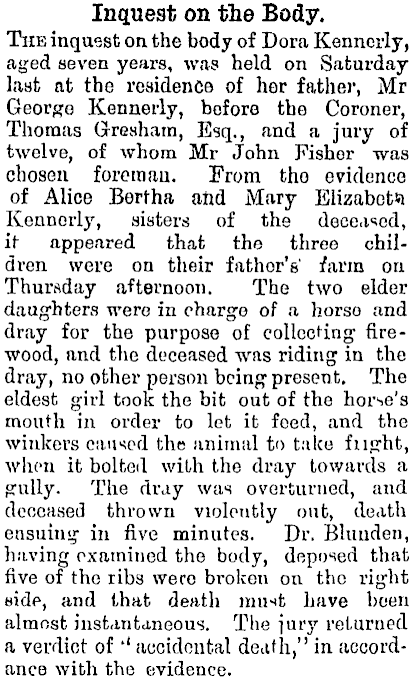 Inquest on the Body.

THE inquest on the body of Dora Kennerly, aged seven years, was held on Saturday last at the residence of her father, Mr George Kennerly, before the Coroner, Thomas Gresham, Esq., and a jury of twelve, of whom Mr John Fisher was chosen foreman. From the evidence of Alice Bertha and Mary Elizabeth Kennerly, sisters of the deceased, it appeared that the three children were on their father's farm on Thursday afternoon. The two elder daughters were in charge of a horse and dray for the purpose of collecting firewood, and the deceased was riding in the dray, no other person being present. The eldest girl took the bit out of the horse's mouth in order to let it feed, and the winkers caused the animal to take fright, when it bolted with the dray towards a gully. The dray was overturned, and deceased thrown violently out, death ensuing in five minutes. Dr. Blunden, having examined the body, deposed that five of the ribs were broken on the right side, and that death must have been almost instantaneous. The jury returned a verdict of "accidental death," in accordance with the evidence.